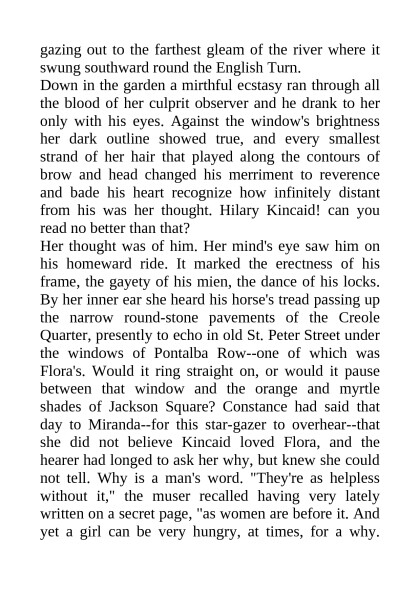 gazing out to the farthest gleam of the river where it swung southward round the English Turn.

Down in the garden a mirthful ecstasy ran through all the blood of her culprit observer and he drank to her only with his eyes. Against the window's brightness her dark outline showed true, and every smallest strand of her hair that played along the contours of brow and head changed his merriment to reverence and bade his heart recognize how infinitely distant from his was her thought. Hilary Kincaid! can you read no better than that?

Her thought was of him. Her mind's eye saw him on his homeward ride. It marked the erectness of his frame, the gayety of his mien, the dance of his locks. By her inner ear she heard his horse's tread passing up the narrow round-stone pavements of the Creole Quarter, presently to echo in old St. Peter Street under the windows of Pontalba Row--one of which was Flora's. Would it ring straight on, or would it pause between that window and the orange and myrtle shades of Jackson Square? Constance had said that day to Miranda--for this star-gazer to overhear--that she did not believe Kincaid loved Flora, and the hearer had longed to ask her why, but knew she could not tell. Why is a man's word. "They're as helpless without it," the muser recalled having very lately written on a secret page, "as women are before it. And yet a girl can be very hungry, at times, for a why.